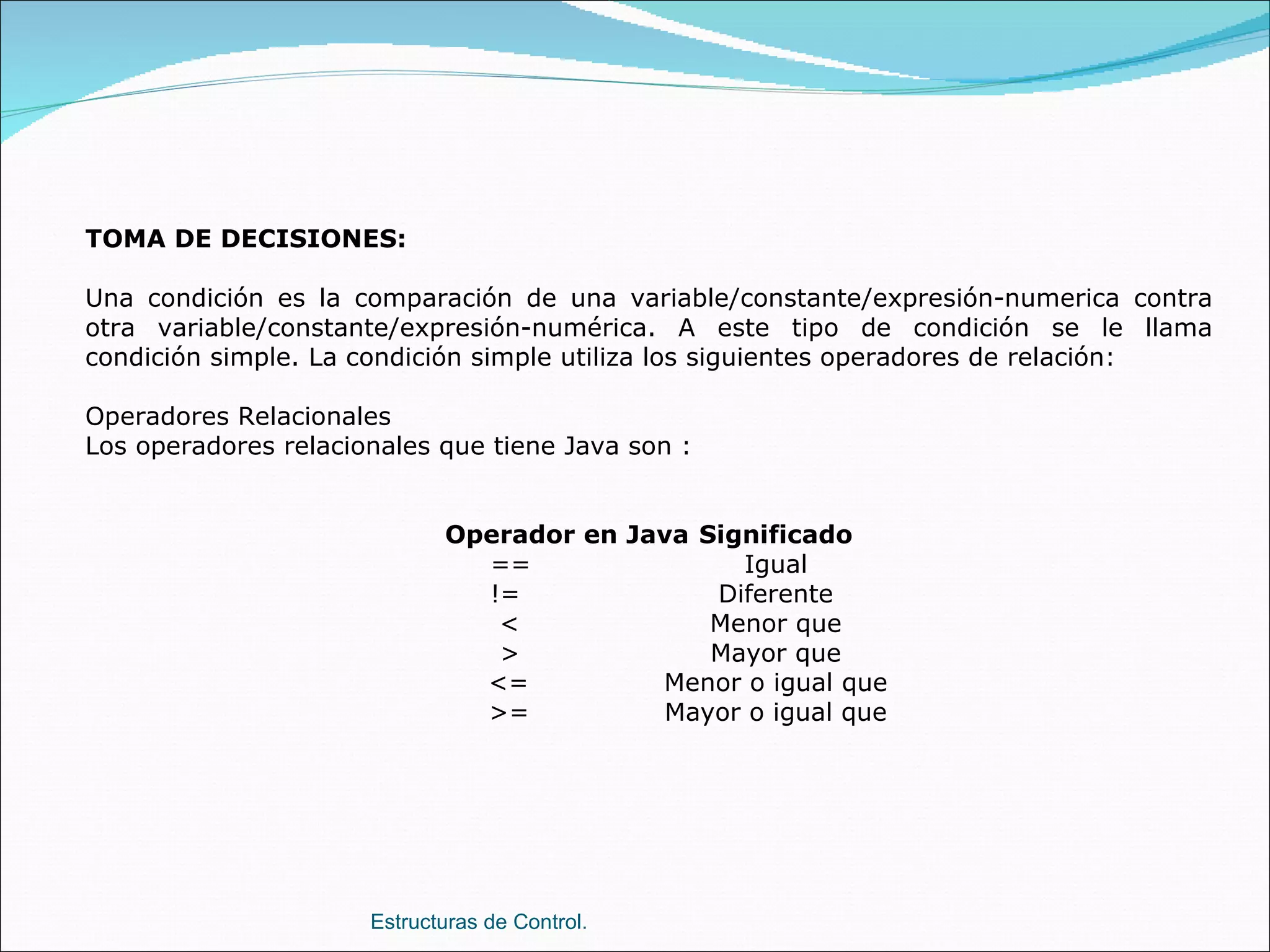 TOMA DE DECISIONES:

Una condición es la comparación de una variable/constante/expresión-numerica contra otra variable/constante/expresión-numérica. A este tipo de condición se le llama condición simple. La condición simple utiliza los siguientes operadores de relación:

Operadores Relacionales
Los operadores relacionales que tiene Java son :

| Operador en Java | Significado |
|---|---|
| == | Igual |
| != | Diferente |
| < | Menor que |
| > | Mayor que |
| <= | Menor o igual que |
| >= | Mayor o igual que |

Estructuras de Control.